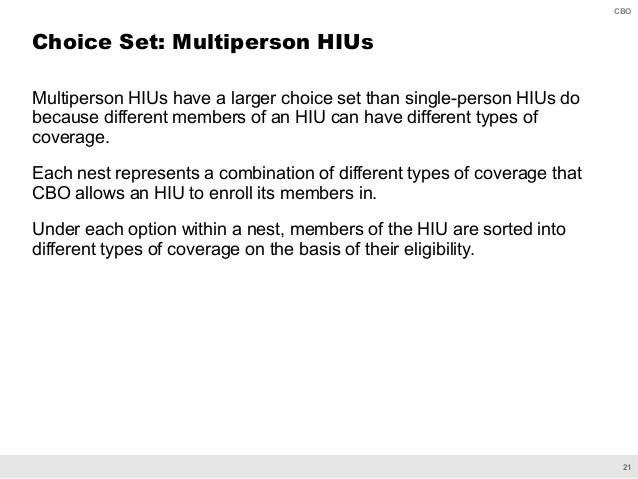 CBO

Choice Set: Multiperson HIUs

Multiperson HIUs have a larger choice set than single-person HIUs do because different members of an HIU can have different types of coverage.

Each nest represents a combination of different types of coverage that CBO allows an HIU to enroll its members in.

Under each option within a nest, members of the HIU are sorted into different types of coverage on the basis of their eligibility.

21